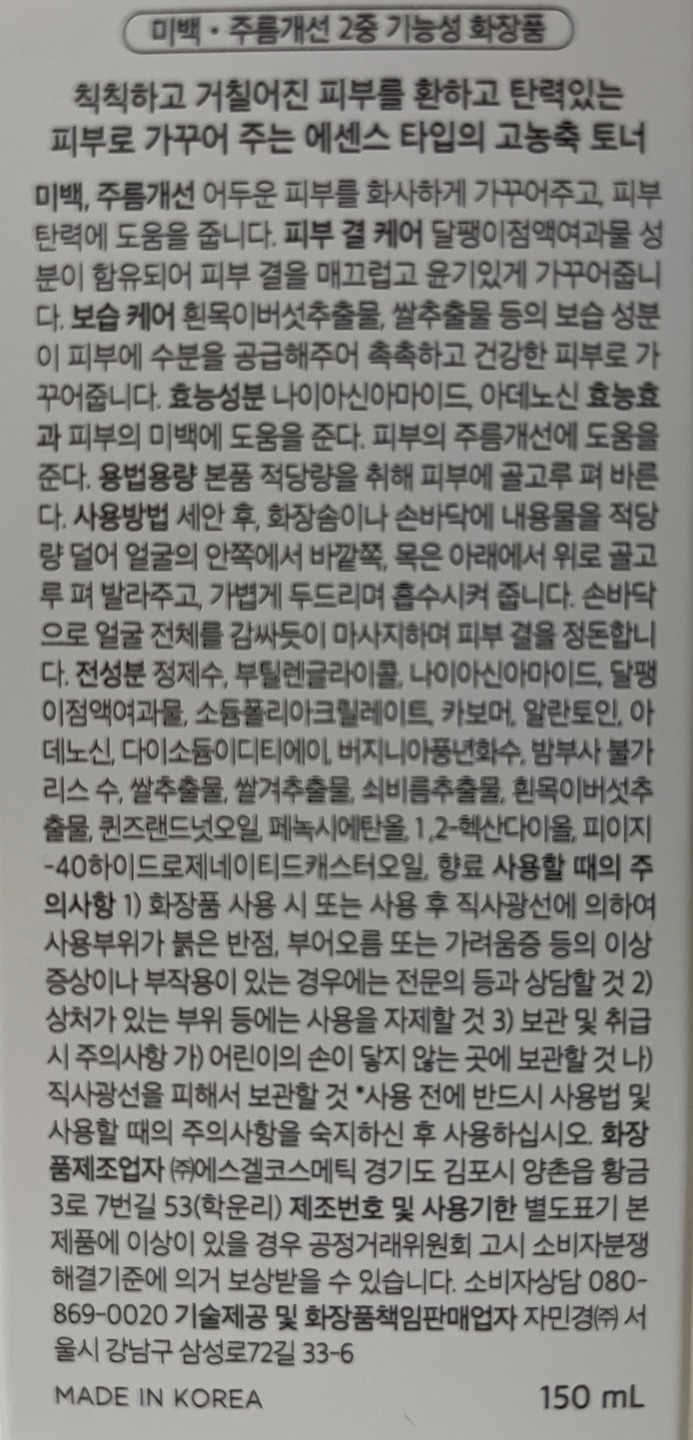 미백 • 주름개선 2중 기능성 화장품

칙칙하고 거칠어진 피부를 환하고 탄력있는 피부로 가꾸어 주는 에센스 타입의 고농축 토너

미백, 주름개선 어두운 피부를 화사하게 가꾸어주고, 피부 탄력에 도움을 줍니다. 피부 결 케어 달팽이점액여과물 성분이 함유되어 피부 결을 매끄럽고 윤기있게 가꾸어줍니다. 보습 케어 흰목이버섯추출물, 쌀추출물 등의 보습 성분이 피부에 수분을 공급해주어 촉촉하고 건강한 피부로 가꾸어줍니다. 효능성분 나이아신아마이드, 아데노신 효능효과 피부의 미백에 도움을 준다. 피부의 주름개선에 도움을 준다. 용법용량 본품 적당량을 취해 피부에 골고루 펴 바른다. 사용방법 세안 후, 화장솜이나 손바닥에 내용물을 적당량 덜어 얼굴의 안쪽에서 바깥쪽, 목은 아래에서 위로 골고루 펴 발라주고, 가볍게 두드리며 흡수시켜 줍니다. 손바닥으로 얼굴 전체를 감싸듯이 마사지하며 피부 결을 정돈합니다. 전성분 정제수, 부틸렌글라이콜, 나이아신아마이드, 달팽이점액여과물, 소듐폴리아크릴레이트, 카보머, 알란토인, 아데노신, 다이소듐이디티에이, 버지니아풍년화수, 밤부사 불가리스 수, 쌀추출물, 쌀겨추출물, 쇠비름추출물, 흰목이버섯추출물, 퀸즈랜드넛오일, 페녹시에탄올, 1,2-헥산다이올, 피이지-40하이드로제네이티드캐스터오일, 향료 사용할 때의 주의사항 1) 화장품 사용 시 또는 사용 후 직사광선에 의하여 사용부위가 붉은 반점, 부어오름 또는 가려움증 등의 이상 증상이나 부작용이 있는 경우에는 전문의 등과 상담할 것 2) 상처가 있는 부위 등에는 사용을 자제할 것 3) 보관 및 취급 시 주의사항 가) 어린이의 손이 닿지 않는 곳에 보관할 것 나) 직사광선을 피해서 보관할 것 *사용 전에 반드시 사용법 및 사용할 때의 주의사항을 숙지하신 후 사용하십시오. 화장품제조업자 ㈜에스겔코스메틱 경기도 김포시 양촌읍 황금3로 7번길 53(학운리) 제조번호 및 사용기한 별도표기 본 제품에 이상이 있을 경우 공정거래위원회 고시 소비자분쟁해결기준에 의거 보상받을 수 있습니다. 소비자상담 080-869-0020 기술제공 및 화장품책임판매업자 자민경㈜ 서울시 강남구 삼성로72길 33-6

MADE IN KOREA
150 mL